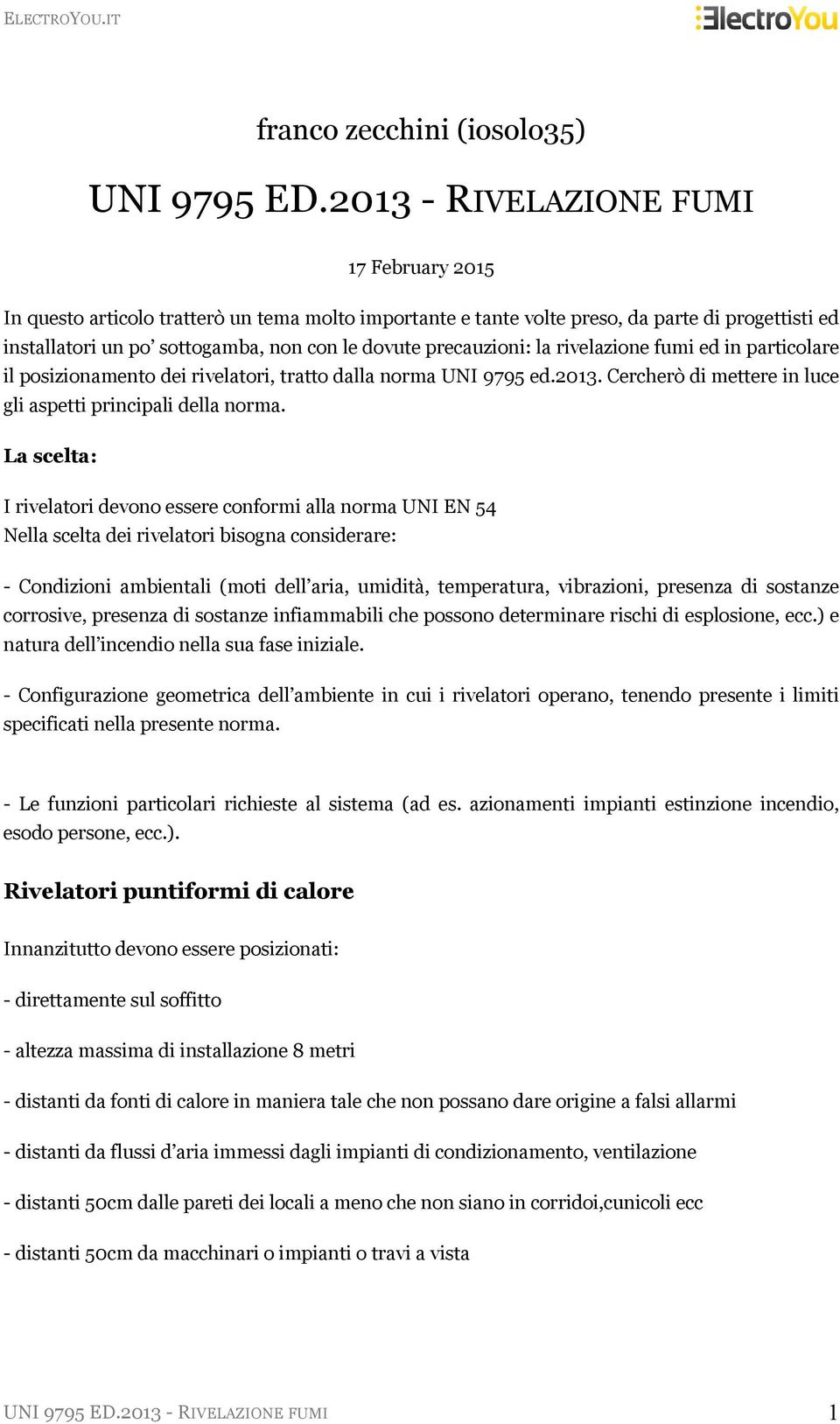 ELECTROYOU.IT

ElectroYou

franco zecchini (iosolo35)

UNI 9795 ED.2013 - RIVELAZIONE FUMI

17 February 2015

In questo articolo tratterò un tema molto importante e tante volte preso, da parte di progettisti ed installatori un po' sottogamba, non con le dovute precauzioni: la rivelazione fumi ed in particolare il posizionamento dei rivelatori, tratto dalla norma UNI 9795 ed.2013. Cercherò di mettere in luce gli aspetti principali della norma.

La scelta:

I rivelatori devono essere conformi alla norma UNI EN 54
Nella scelta dei rivelatori bisogna considerare:

- Condizioni ambientali (moti dell'aria, umidità, temperatura, vibrazioni, presenza di sostanze corrosive, presenza di sostanze infiammabili che possono determinare rischi di esplosione, ecc.) e natura dell'incendio nella sua fase iniziale.

- Configurazione geometrica dell'ambiente in cui i rivelatori operano, tenendo presente i limiti specificati nella presente norma.

- Le funzioni particolari richieste al sistema (ad es. azionamenti impianti estinzione incendio, esodo persone, ecc.).

Rivelatori puntiformi di calore

Innanzitutto devono essere posizionati:

- direttamente sul soffitto

- altezza massima di installazione 8 metri

- distanti da fonti di calore in maniera tale che non possano dare origine a falsi allarmi

- distanti da flussi d'aria immessi dagli impianti di condizionamento, ventilazione

- distanti 50cm dalle pareti dei locali a meno che non siano in corridoi,cunicoli ecc

- distanti 50cm da macchinari o impianti o travi a vista

UNI 9795 ED.2013 - RIVELAZIONE FUMI 1